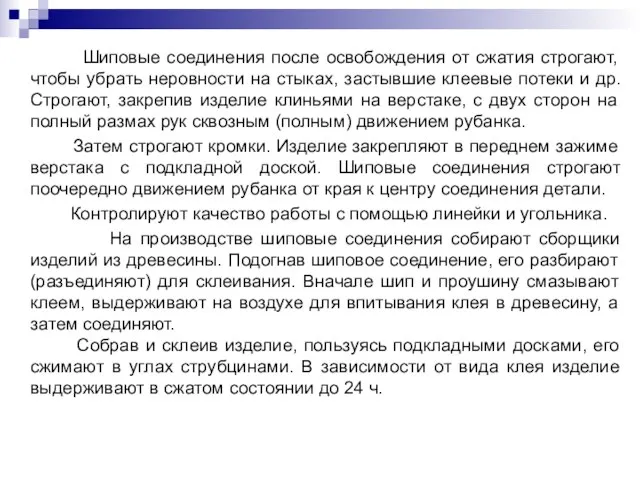 Шиповые соединения после освобождения от сжатия строгают, чтобы убрать неровности на стыках, застывшие клеевые потеки и др. Строгают, закрепив изделие клиньями на верстаке, с двух сторон на полный размах рук сквозным (полным) движением рубанка.

Затем строгают кромки. Изделие закрепляют в переднем зажиме верстака с подкладной доской. Шиповые соединения строгают поочередно движением рубанка от края к центру соединения детали.

Контролируют качество работы с помощью линейки и угольника.

На производстве шиповые соединения собирают сборщики изделий из древесины. Подогнав шиповое соединение, его разбирают (разъединяют) для склеивания. Вначале шип и проушину смазывают клеем, выдерживают на воздухе для впитывания клея в древесину, а затем соединяют.

Собрав и склеив изделие, пользуясь подкладными досками, его сжимают в углах струбцинами. В зависимости от вида клея изделие выдерживают в сжатом состоянии до 24 ч.